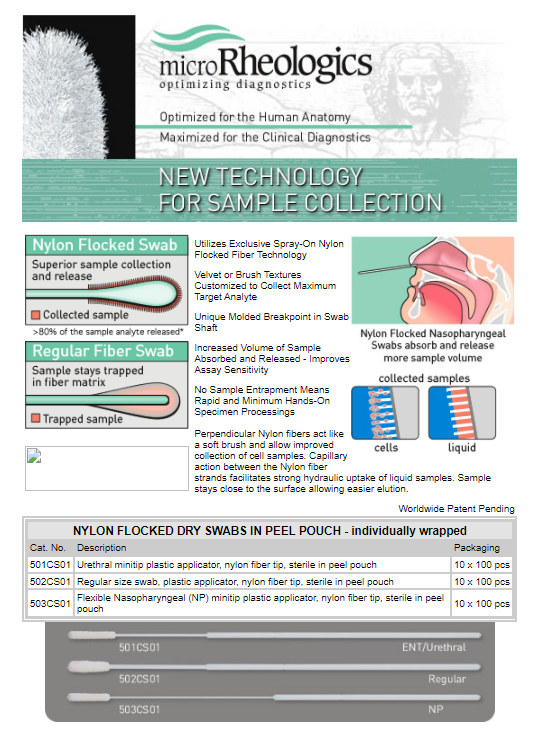 microRheologics
optimizing diagnostics

Optimized for the Human Anatomy
Maximized for the Clinical Diagnostics

NEW TECHNOLOGY
FOR SAMPLE COLLECTION

Nylon Flocked Swab
Superior sample collection and release
Collected sample
>80% of the sample analyte released*

Regular Fiber Swab
Sample stays trapped in fiber matrix
Trapped sample

Utilizes Exclusive Spray-On Nylon Flocked Fiber Technology

Velvet or Brush Textures Customized to Collect Maximum Target Analyte

Unique Molded Breakpoint in Swab Shaft

Increased Volume of Sample Absorbed and Released - Improves Assay Sensitivity

No Sample Entrapment Means Rapid and Minimum Hands-On Specimen Processings

Perpendicular Nylon fibers act like a soft brush and allow improved collection of cell samples. Capillary action between the Nylon fiber strands facilitates strong hydraulic uptake of liquid samples. Sample stays close to the surface allowing easier elution.

Nylon Flocked Nasopharyngeal Swabs absorb and release more sample volume

collected samples
cells
liquid

Worldwide Patent Pending

NYLON FLOCKED DRY SWABS IN PEEL POUCH - individually wrapped

| Cat. No. | Description | Packaging |
|---|---|---|
| 501CS01 | Urethral minitip plastic applicator, nylon fiber tip, sterile in peel pouch | 10 x 100 pcs |
| 502CS01 | Regular size swab, plastic applicator, nylon fiber tip, sterile in peel pouch | 10 x 100 pcs |
| 503CS01 | Flexible Nasopharyngeal (NP) minitip plastic applicator, nylon fiber tip, sterile in peel pouch | 10 x 100 pcs |

501CS01 ENT/Urethral
502CS01 Regular
503CS01 NP